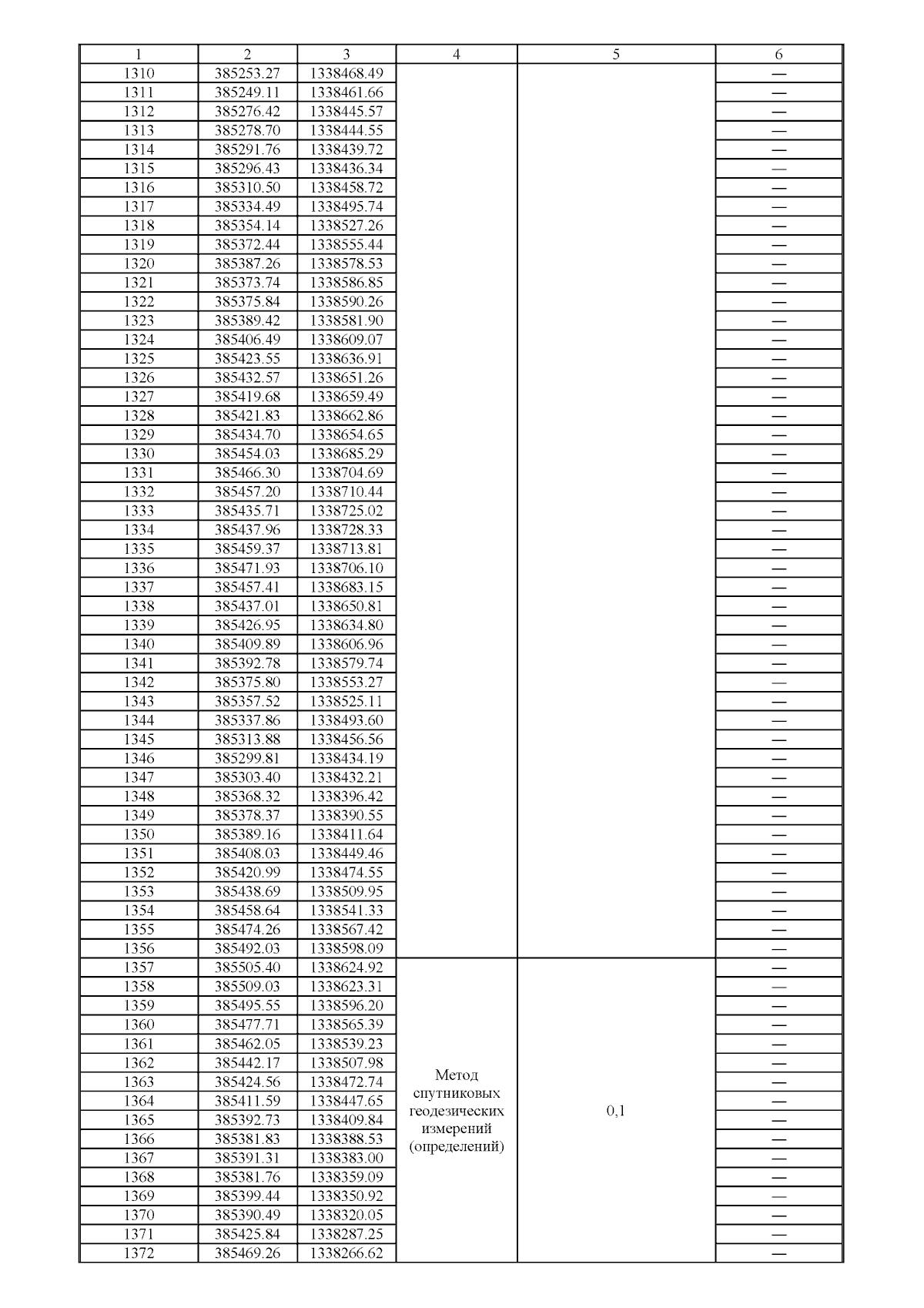 | 1 | 2 | 3 | 4 | 5 | 6 |
|---|---|---|---|---|---|
| 1310 | 385253.27 | 1338468.49 | | | — |
| 1311 | 385249.11 | 1338461.66 | | | — |
| 1312 | 385276.42 | 1338445.57 | | | — |
| 1313 | 385278.70 | 1338444.55 | | | — |
| 1314 | 385291.76 | 1338439.72 | | | — |
| 1315 | 385296.43 | 1338436.34 | | | — |
| 1316 | 385310.50 | 1338458.72 | | | — |
| 1317 | 385334.49 | 1338495.74 | | | — |
| 1318 | 385354.14 | 1338527.26 | | | — |
| 1319 | 385372.44 | 1338555.44 | | | — |
| 1320 | 385387.26 | 1338578.53 | | | — |
| 1321 | 385373.74 | 1338586.85 | | | — |
| 1322 | 385375.84 | 1338590.26 | | | — |
| 1323 | 385389.42 | 1338581.90 | | | — |
| 1324 | 385406.49 | 1338609.07 | | | — |
| 1325 | 385423.55 | 1338636.91 | | | — |
| 1326 | 385432.57 | 1338651.26 | | | — |
| 1327 | 385419.68 | 1338659.49 | | | — |
| 1328 | 385421.83 | 1338662.86 | | | — |
| 1329 | 385434.70 | 1338654.65 | | | — |
| 1330 | 385454.03 | 1338685.29 | | | — |
| 1331 | 385466.30 | 1338704.69 | | | — |
| 1332 | 385457.20 | 1338710.44 | | | — |
| 1333 | 385435.71 | 1338725.02 | | | — |
| 1334 | 385437.96 | 1338728.33 | | | — |
| 1335 | 385459.37 | 1338713.81 | | | — |
| 1336 | 385471.93 | 1338706.10 | | | — |
| 1337 | 385457.41 | 1338683.15 | | | — |
| 1338 | 385437.01 | 1338650.81 | | | — |
| 1339 | 385426.95 | 1338634.80 | | | — |
| 1340 | 385409.89 | 1338606.96 | | | — |
| 1341 | 385392.78 | 1338579.74 | | | — |
| 1342 | 385375.80 | 1338553.27 | | | — |
| 1343 | 385357.52 | 1338525.11 | | | — |
| 1344 | 385337.86 | 1338493.60 | | | — |
| 1345 | 385313.88 | 1338456.56 | | | — |
| 1346 | 385299.81 | 1338434.19 | | | — |
| 1347 | 385303.40 | 1338432.21 | | | — |
| 1348 | 385368.32 | 1338396.42 | | | — |
| 1349 | 385378.37 | 1338390.55 | | | — |
| 1350 | 385389.16 | 1338411.64 | | | — |
| 1351 | 385408.03 | 1338449.46 | | | — |
| 1352 | 385420.99 | 1338474.55 | | | — |
| 1353 | 385438.69 | 1338509.95 | | | — |
| 1354 | 385458.64 | 1338541.33 | | | — |
| 1355 | 385474.26 | 1338567.42 | | | — |
| 1356 | 385492.03 | 1338598.09 | | | — |
| 1357 | 385505.40 | 1338624.92 | Метод спутниковых геодезических измерений (определений) | 0,1 | — |
| 1358 | 385509.03 | 1338623.31 | | | — |
| 1359 | 385495.55 | 1338596.20 | | | — |
| 1360 | 385477.71 | 1338565.39 | | | — |
| 1361 | 385462.05 | 1338539.23 | | | — |
| 1362 | 385442.17 | 1338507.98 | | | — |
| 1363 | 385424.56 | 1338472.74 | | | — |
| 1364 | 385411.59 | 1338447.65 | | | — |
| 1365 | 385392.73 | 1338409.84 | | | — |
| 1366 | 385381.83 | 1338388.53 | | | — |
| 1367 | 385391.31 | 1338383.00 | | | — |
| 1368 | 385381.76 | 1338359.09 | | | — |
| 1369 | 385399.44 | 1338350.92 | | | — |
| 1370 | 385390.49 | 1338320.05 | | | — |
| 1371 | 385425.84 | 1338287.25 | | | — |
| 1372 | 385469.26 | 1338266.62 | | | — |